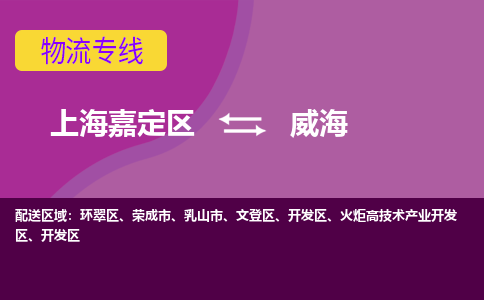 物流专线

上海嘉定区 威海

配送区域：环翠区、荣成市、乳山市、文登区、开发区、火炬高技术产业开发区、开发区